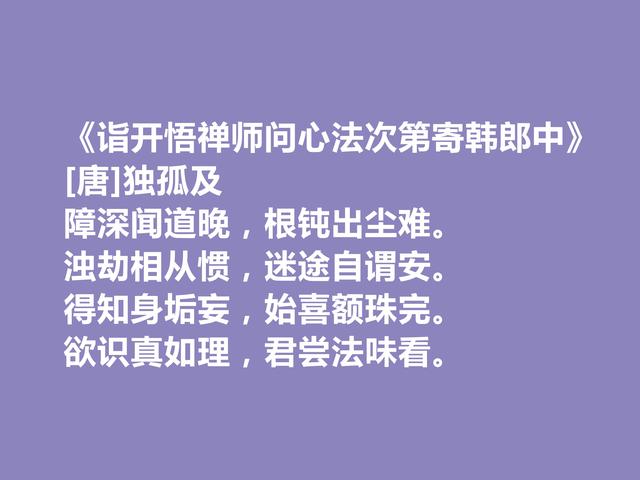 《诣开悟禅师问心法次第寄韩郎中》
[唐]独孤及
障深闻道晚，根钝出尘难。
浊劫相从惯，迷途自谓安。
得知身垢妄，始喜额珠完。
欲识真如理，君尝法味看。